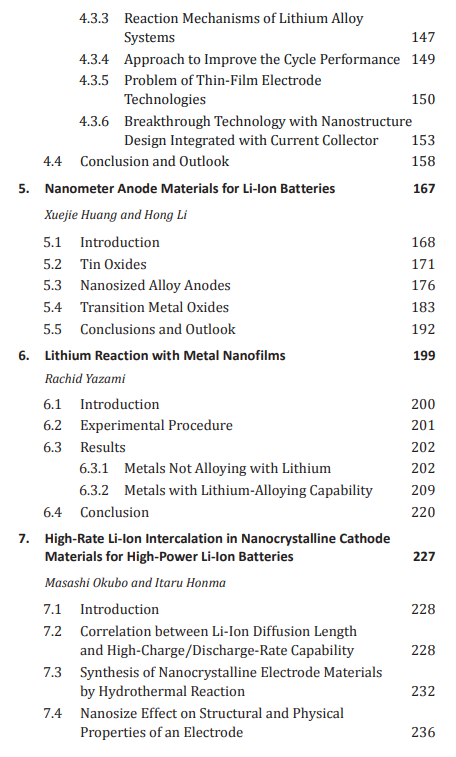 4.3.3 Reaction Mechanisms of Lithium Alloy Systems 147
4.3.4 Approach to Improve the Cycle Performance 149
4.3.5 Problem of Thin-Film Electrode Technologies 150
4.3.6 Breakthrough Technology with Nanostructure Design Integrated with Current Collector 153
4.4 Conclusion and Outlook 158

5. Nanometer Anode Materials for Li-Ion Batteries 167

Xuejie Huang and Hong Li

5.1 Introduction 168
5.2 Tin Oxides 171
5.3 Nanosized Alloy Anodes 176
5.4 Transition Metal Oxides 183
5.5 Conclusions and Outlook 192

6. Lithium Reaction with Metal Nanofilms 199

Rachid Yazami

6.1 Introduction 200
6.2 Experimental Procedure 201
6.3 Results 202
6.3.1 Metals Not Alloying with Lithium 202
6.3.2 Metals with Lithium-Alloying Capability 209
6.4 Conclusion 220

7. High-Rate Li-Ion Intercalation in Nanocrystalline Cathode Materials for High-Power Li-Ion Batteries 227

Masashi Okubo and Itaru Honma

7.1 Introduction 228
7.2 Correlation between Li-Ion Diffusion Length and High-Charge/Discharge-Rate Capability 228
7.3 Synthesis of Nanocrystalline Electrode Materials by Hydrothermal Reaction 232
7.4 Nanosize Effect on Structural and Physical Properties of an Electrode 236